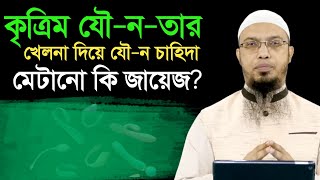 কৃত্রিম যৌ-ন-তার
খেলনা দিয়ে যৌ-ন চাহিদা
মেটানো কি জায়েজ?